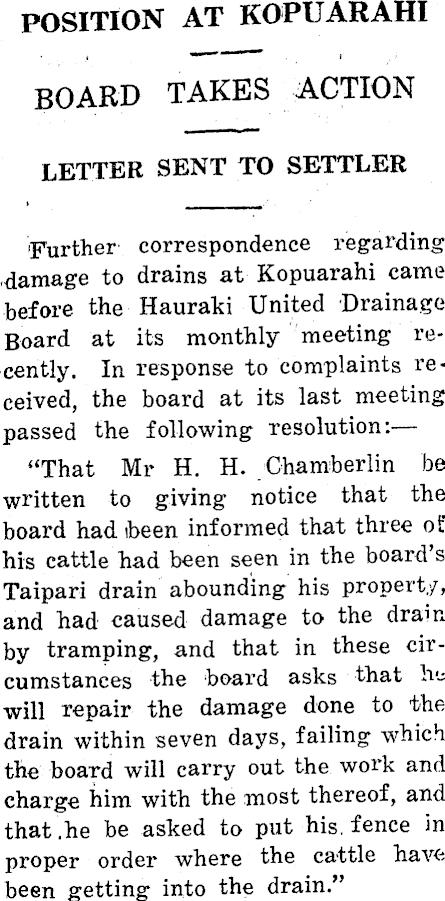 POSITION AT KOPUARAHI

BOARD TAKES ACTION

LETTER SENT TO SETTLER

Further correspondence regarding damage to drains at Kopuarahi came before the Hauraki United Drainage Board at its monthly meeting recently. In response to complaints received, the board at its last meeting passed the following resolution:—

"That Mr H. H. Chamberlin be written to giving notice that the board had been informed that three of his cattle had been seen in the board's Taipari drain abounding his property, and had caused damage to the drain by tramping, and that in these circumstances the board asks that he will repair the damage done to the drain within seven days, failing which the board will carry out the work and charge him with the most thereof, and that he be asked to put his fence in proper order where the cattle have been getting into the drain."